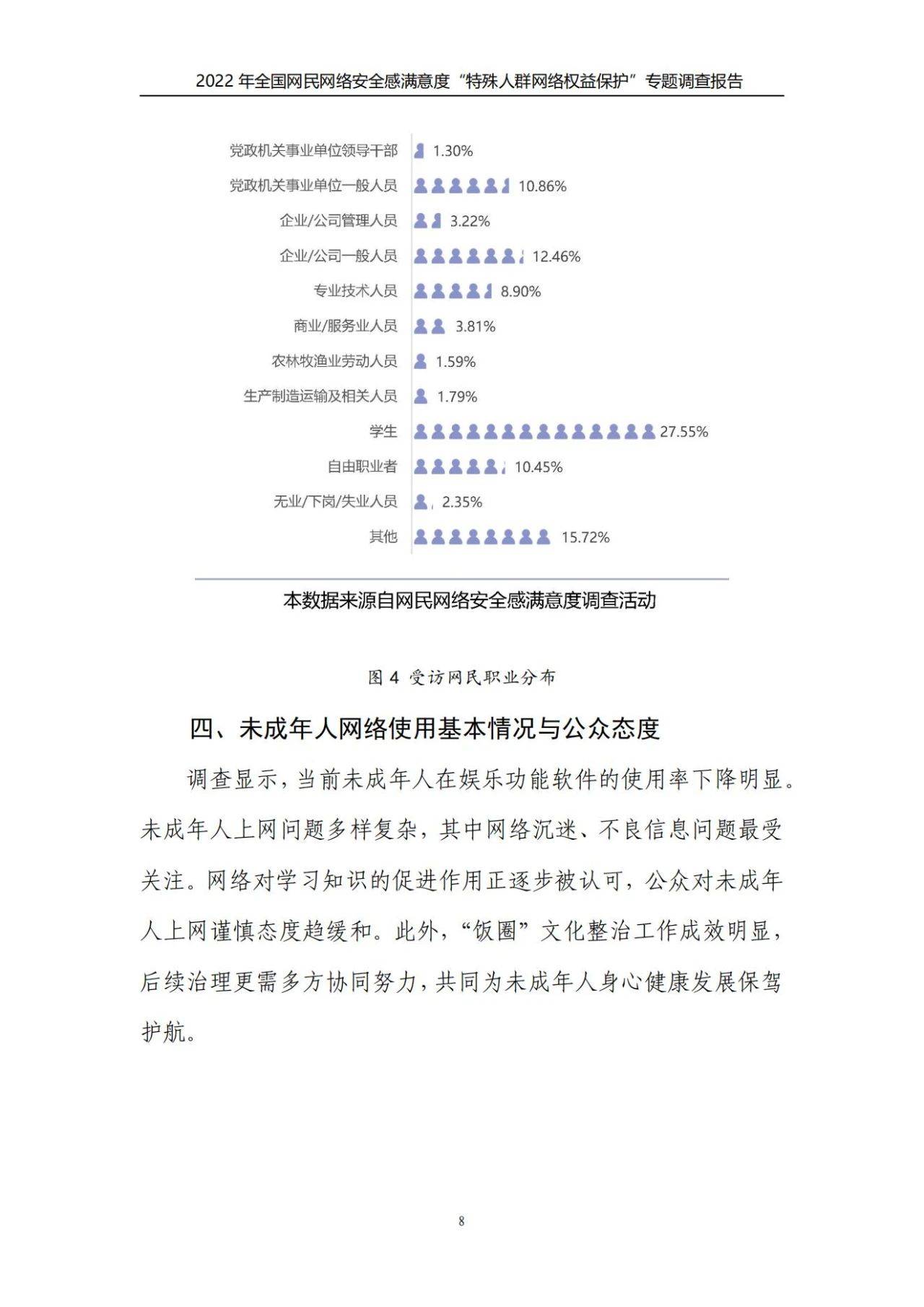 2022 年全国网民网络安全感满意度“特殊人群网络权益保护”专题调查报告

党政机关事业单位领导干部 1.30%
党政机关事业单位一般人员 10.86%
企业/公司管理人员 3.22%
企业/公司一般人员 12.46%
专业技术人员 8.90%
商业/服务业人员 3.81%
农林牧渔业劳动人员 1.59%
生产制造运输及相关人员 1.79%
学生 27.55%
自由职业者 10.45%
无业/下岗/失业人员 2.35%
其他 15.72%

本数据来源自网民网络安全感满意度调查活动

图 4 受访网民职业分布

四、未成年人网络使用基本情况与公众态度

调查显示，当前未成年人在娱乐功能软件的使用率下降明显。未成年人上网问题多样复杂，其中网络沉迷、不良信息问题最受关注。网络对学习知识的促进作用正逐步被认可，公众对未成年人上网谨慎态度趋缓和。此外，“饭圈”文化整治工作成效明显，后续治理更需多方协同努力，共同为未成年人身心健康发展保驾护航。

8